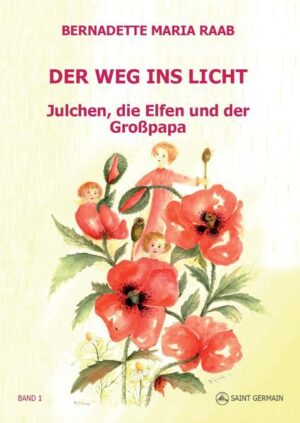 BERNADETTE MARIA RAAB

DER WEG INS LICHT

Julchen, die Elfen und der Großpapa

BAND 1

SAINT GERMAIN